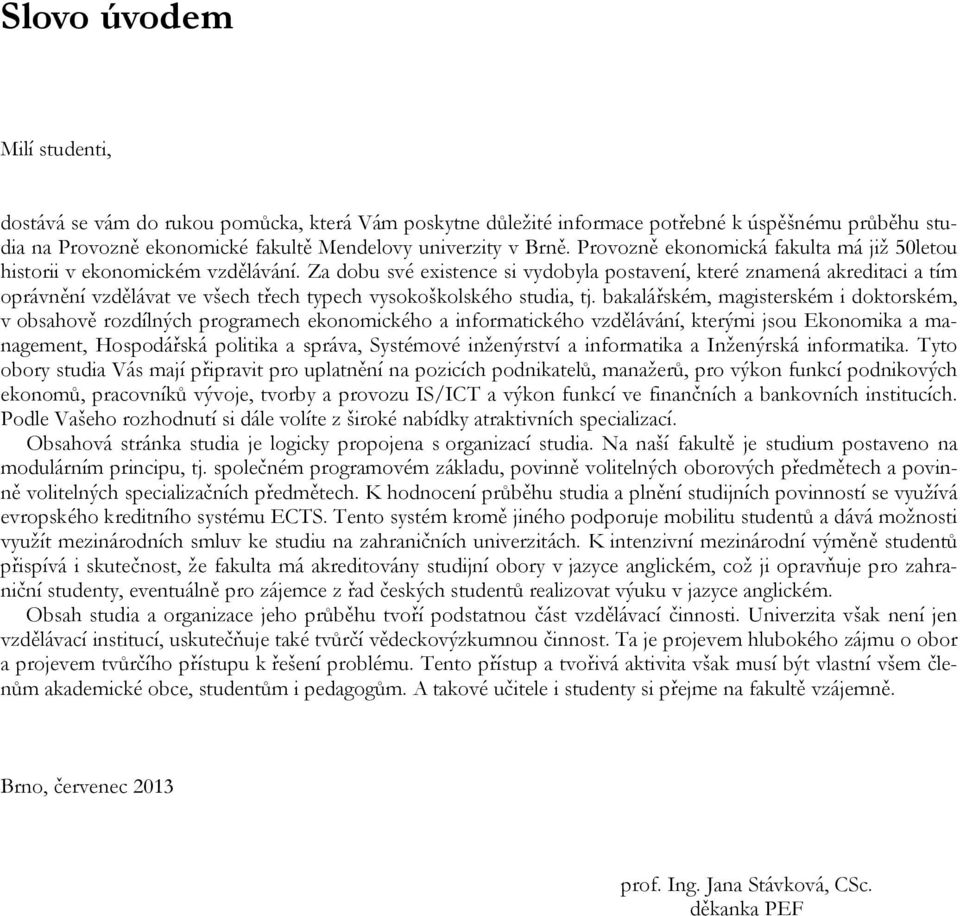 Slovo úvodem

Milí studenti,

dostává se vám do rukou pomůcka, která Vám poskytne důležité informace potřebné k úspěšnému průběhu studia na Provozně ekonomické fakultě Mendelovy univerzity v Brně. Provozně ekonomická fakulta má již 50letou historii v ekonomickém vzdělávání. Za dobu své existence si vydobyla postavení, které znamená akreditaci a tím oprávnění vzdělávat ve všech třech typech vysokoškolského studia, tj. bakalářském, magisterském i doktorském, v obsahově rozdílných programech ekonomického a informatického vzdělávání, kterými jsou Ekonomika a management, Hospodářská politika a správa, Systémové inženýrství a informatika a Inženýrská informatika. Tyto obory studia Vás mají připravit pro uplatnění na pozicích podnikatelů, manažerů, pro výkon funkcí podnikových ekonomů, pracovníků vývoje, tvorby a provozu IS/ICT a výkon funkcí ve finančních a bankovních institucích. Podle Vašeho rozhodnutí si dále volíte z široké nabídky atraktivních specializací.
Obsahová stránka studia je logicky propojena s organizací studia. Na naší fakultě je studium postaveno na modulárním principu, tj. společném programovém základu, povinně volitelných oborových předmětech a povinně volitelných specializačních předmětech. K hodnocení průběhu studia a plnění studijních povinností se využívá evropského kreditního systému ECTS. Tento systém kromě jiného podporuje mobilitu studentů a dává možnosti využít mezinárodních smluv ke studiu na zahraničních univerzitách. K intenzivní mezinárodní výměně studentů přispívá i skutečnost, že fakulta má akreditovány studijní obory v jazyce anglickém, což ji opravňuje pro zahraniční studenty, eventuálně pro zájemce z řad českých studentů realizovat výuku v jazyce anglickém.
Obsah studia a organizace jeho průběhu tvoří podstatnou část vzdělávací činnosti. Univerzita však není jen vzdělávací institucí, uskutečňuje také tvůrčí vědeckovýzkumnou činnost. Ta je projevem hlubokého zájmu o obor a projevem tvůrčího přístupu k řešení problému. Tento přístup a tvořivá aktivita však musí být vlastní všem členům akademické obce, studentům i pedagogům. A takové učitele i studenty si přejme na fakultě vzájemně.

Brno, červenec 2013

prof. Ing. Jana Stávková, CSc.
děkanka PEF